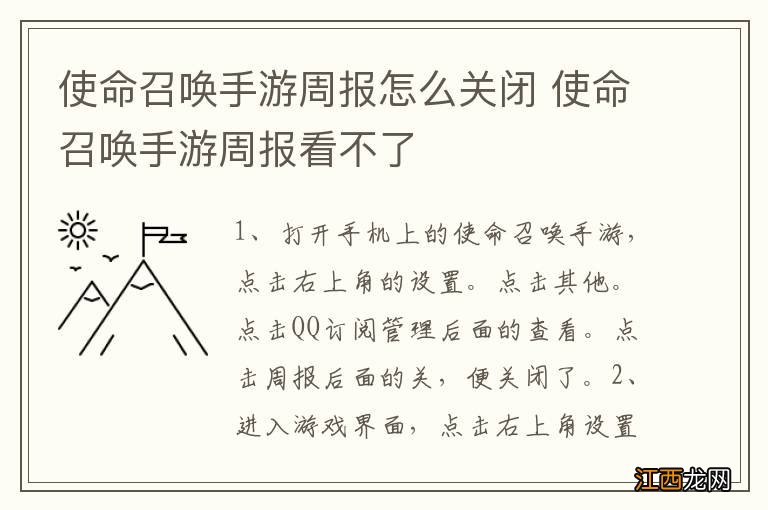 使命召唤手游周报怎么关闭 使命召唤手游周报看不了

1、打开手机上的使命召唤手游，点击右上角的设置。点击其他。点击QQ订阅管理后面的查看。点击周报后面的关，便关闭了。2、进入游戏界面，点击右上角设置

江西龙网